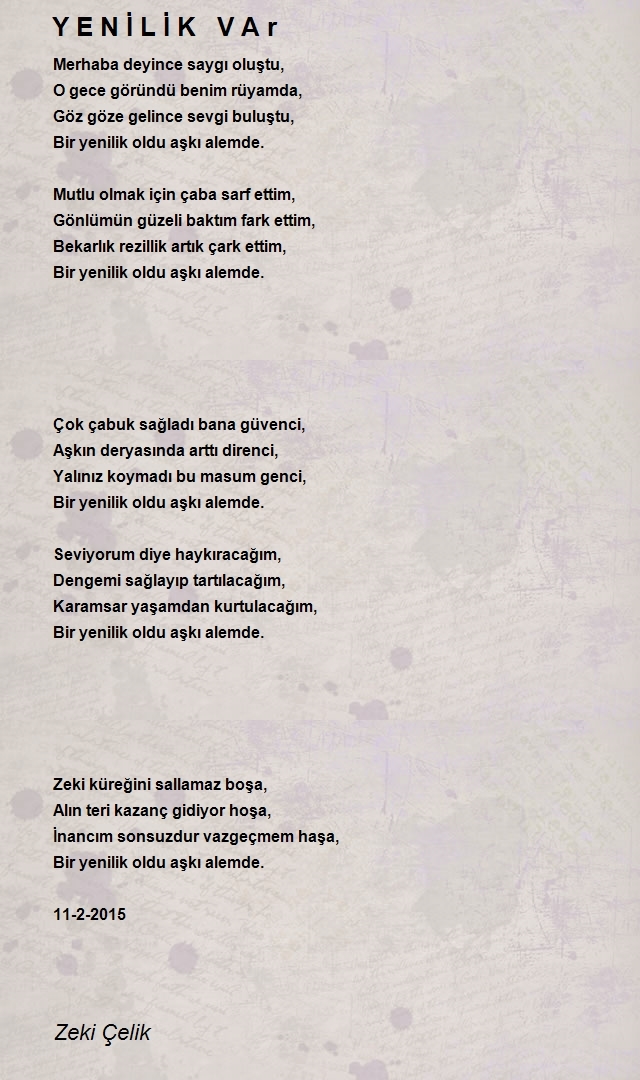 YENİLİK VAr

Merhaba deyince saygı oluştu,
O gece göründü benim rüyamda,
Göz göze gelince sevgi buluştu,
Bir yenilik oldu aşkı alemde.

Mutlu olmak için çaba sarf ettim,
Gönlümün güzeli baktım fark ettim,
Bekarlık rezillik artık çark ettim,
Bir yenilik oldu aşkı alemde.

Çok çabuk sağladı bana güvenci,
Aşkın deryasında arttı direnci,
Yalınız koymadı bu masum genci,
Bir yenilik oldu aşkı alemde.

Seviyorum diye haykıracağım,
Dengemi sağlayıp tartılacağım,
Karamsar yaşamdan kurtulacağım,
Bir yenilik oldu aşkı alemde.

Zeki küreğini sallamaz boşa,
Alın teri kazanç gidiyor hoşa,
İnancım sonsuzdur vazgeçmem haşa,
Bir yenilik oldu aşkı alemde.

11-2-2015

Zeki Çelik